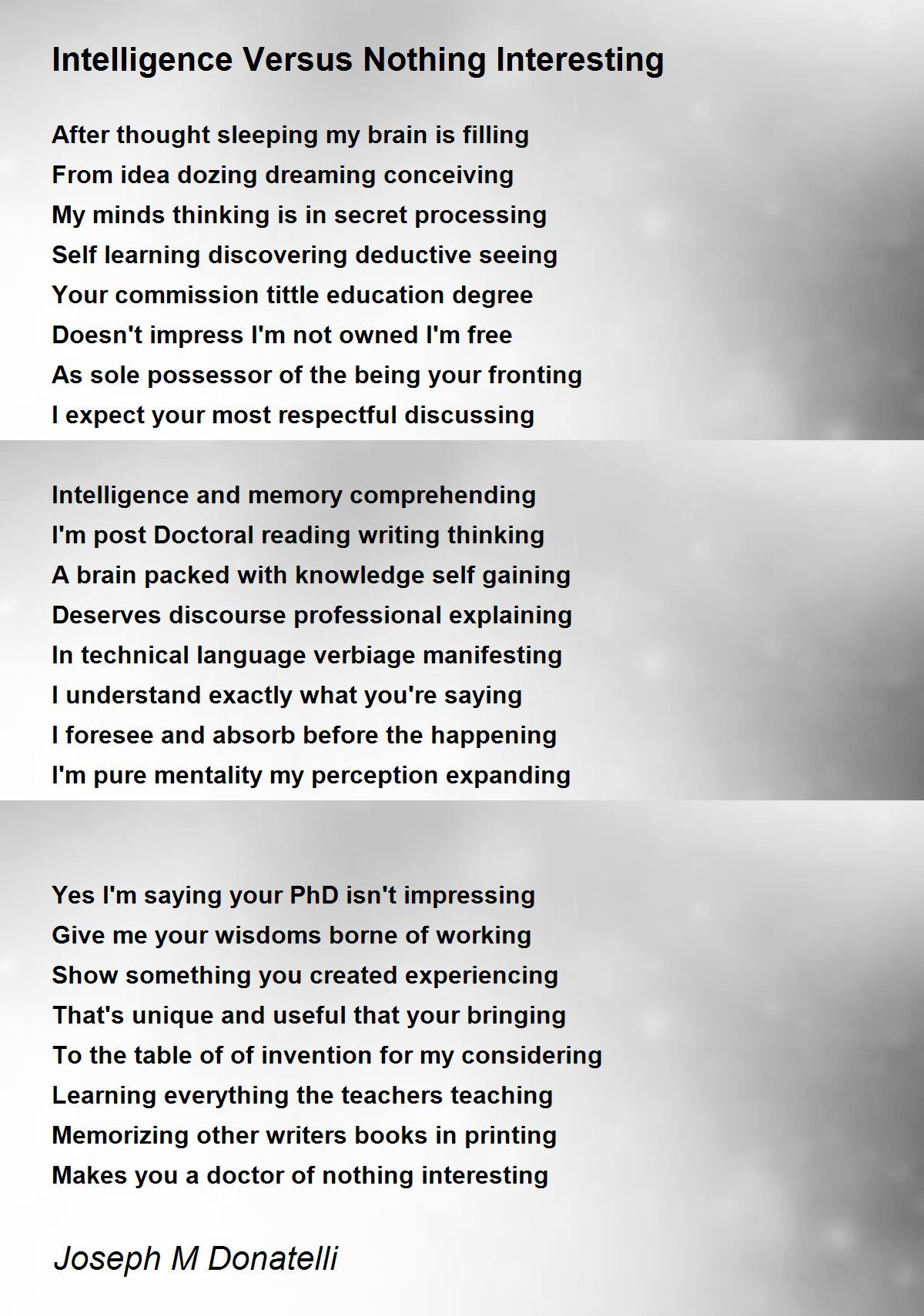 Intelligence Versus Nothing Interesting

After thought sleeping my brain is filling
From idea dozing dreaming conceiving
My minds thinking is in secret processing
Self learning discovering deductive seeing
Your commission tittle education degree
Doesn't impress I'm not owned I'm free
As sole possessor of the being your fronting
I expect your most respectful discussing

Intelligence and memory comprehending
I'm post Doctoral reading writing thinking
A brain packed with knowledge self gaining
Deserves discourse professional explaining
In technical language verbiage manifesting
I understand exactly what you're saying
I foresee and absorb before the happening
I'm pure mentality my perception expanding

Yes I'm saying your PhD isn't impressing
Give me your wisdoms borne of working
Show something you created experiencing
That's unique and useful that your bringing
To the table of of invention for my considering
Learning everything the teachers teaching
Memorizing other writers books in printing
Makes you a doctor of nothing interesting

Joseph M Donatelli